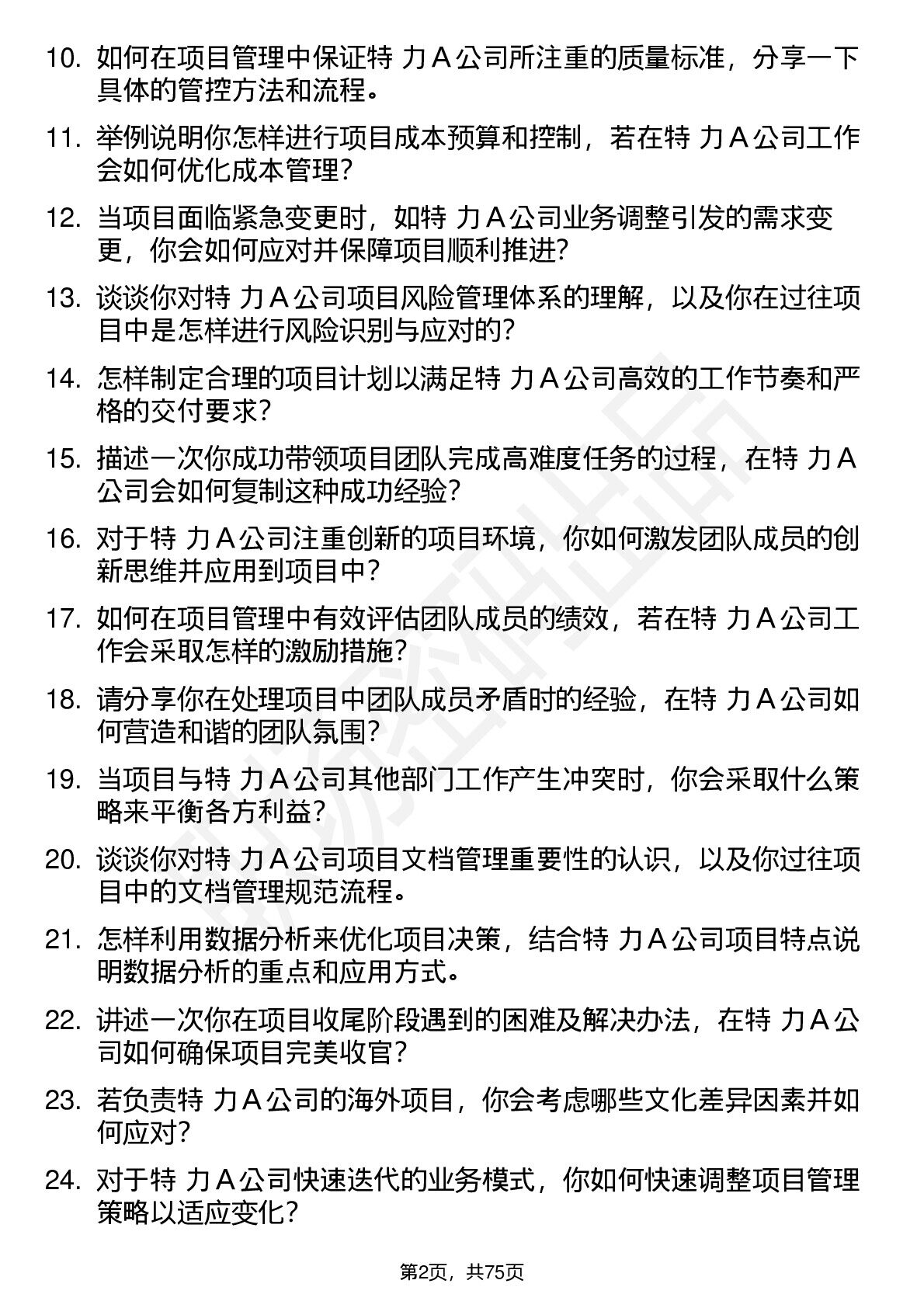 10. 如何在项目管理中保证特 力 A 公司所注重的质量标准，分享一下具体的管控方法和流程。

11. 举例说明你怎样进行项目成本预算和控制，若在特 力 A 公司工作会如何优化成本管理？

12. 当项目面临紧急变更时，如特 力 A 公司业务调整引发的需求变更，你会如何应对并保障项目顺利推进？

13. 谈谈你对特 力 A 公司项目风险管理体系的理解，以及你在过往项目中是怎样进行风险识别与应对的？

14. 怎样制定合理的项目计划以满足特 力 A 公司高效的工作节奏和严格的交付要求？

15. 描述一次你成功带领项目团队完成高难度任务的过程，在特 力 A 公司会如何复制这种成功经验？

16. 对于特 力 A 公司注重创新的项目环境，你如何激发团队成员的创新思维并应用到项目中？

17. 如何在项目管理中有效评估团队成员的绩效，若在特 力 A 公司工作会采取怎样的激励措施？

18. 请分享你在处理项目中团队成员矛盾时的经验，在特 力 A 公司如何营造和谐的团队氛围？

19. 当项目与特 力 A 公司其他部门工作产生冲突时，你会采取什么策略来平衡各方利益？

20. 谈谈你对特 力 A 公司项目文档管理重要性的认识，以及你过往项目中的文档管理规范流程。

21. 怎样利用数据分析来优化项目决策，结合特 力 A 公司项目特点说明数据分析的重点和应用方式。

22. 讲述一次你在项目收尾阶段遇到的困难及解决办法，在特 力 A 公司如何确保项目完美收官？

23. 若负责特 力 A 公司的海外项目，你会考虑哪些文化差异因素并如何应对？

24. 对于特 力 A 公司快速迭代的业务模式，你如何快速调整项目管理策略以适应变化？

第2页，共75页